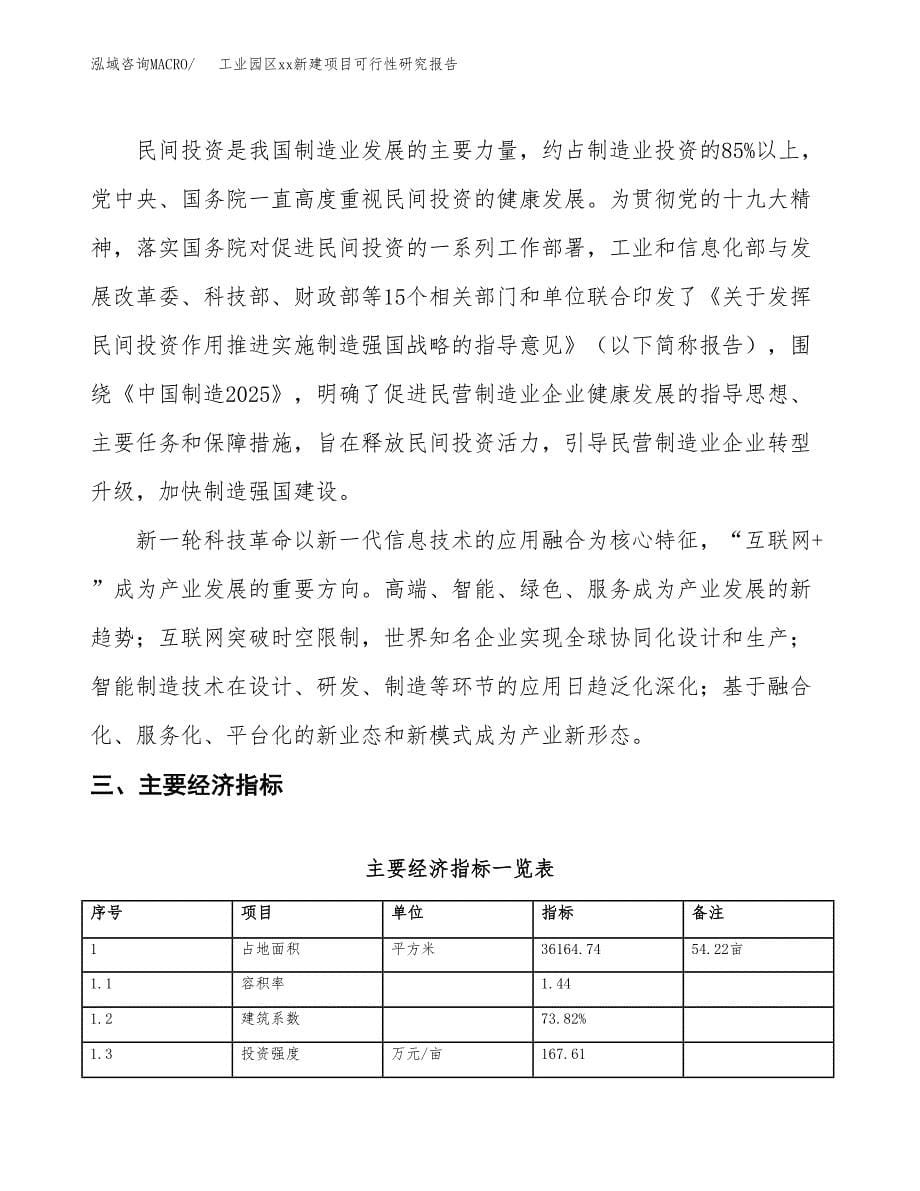 泓域咨询MACRO/ 工业园区xx新建项目可行性研究报告

民间投资是我国制造业发展的主要力量，约占制造业投资的85%以上，党中央、国务院一直高度重视民间投资的健康发展。为贯彻党的十九大精神，落实国务院对促进民间投资的一系列工作部署，工业和信息化部与发展改革委、科技部、财政部等15个相关部门和单位联合印发了《关于发挥民间投资作用推进实施制造强国战略的指导意见》（以下简称报告），围绕《中国制造2025》，明确了促进民营制造业企业健康发展的指导思想、主要任务和保障措施，旨在释放民间投资活力，引导民营制造业企业转型升级，加快制造强国建设。

新一轮科技革命以新一代信息技术的应用融合为核心特征，“互联网+”成为产业发展的重要方向。高端、智能、绿色、服务成为产业发展的新趋势；互联网突破时空限制，世界知名企业实现全球协同化设计和生产；智能制造技术在设计、研发、制造等环节的应用日趋泛化深化；基于融合化、服务化、平台化的新业态和新模式成为产业新形态。

三、主要经济指标

主要经济指标一览表

| 序号 | 项目 | 单位 | 指标 | 备注 |
|---|---|---|---|---|
| 1 | 占地面积 | 平方米 | 36164.74 | 54.22亩 |
| 1.1 | 容积率 | | 1.44 | |
| 1.2 | 建筑系数 | | 73.82% | |
| 1.3 | 投资强度 | 万元/亩 | 167.61 | |